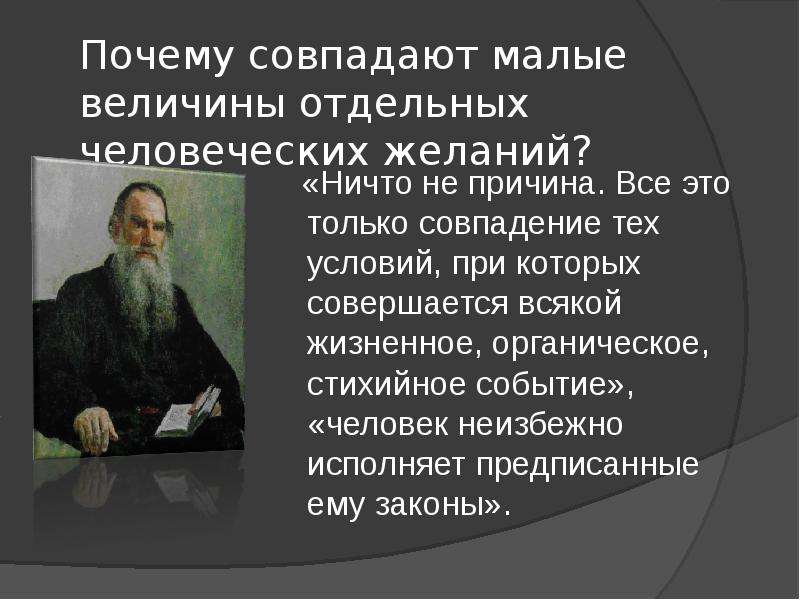 Почему совпадают малые величины отдельных человеческих желаний?

«Ничто не причина. Все это только совпадение тех условий, при которых совершается всякой жизненное, органическое, стихийное событие», «человек неизбежно исполняет предписанные ему законы».